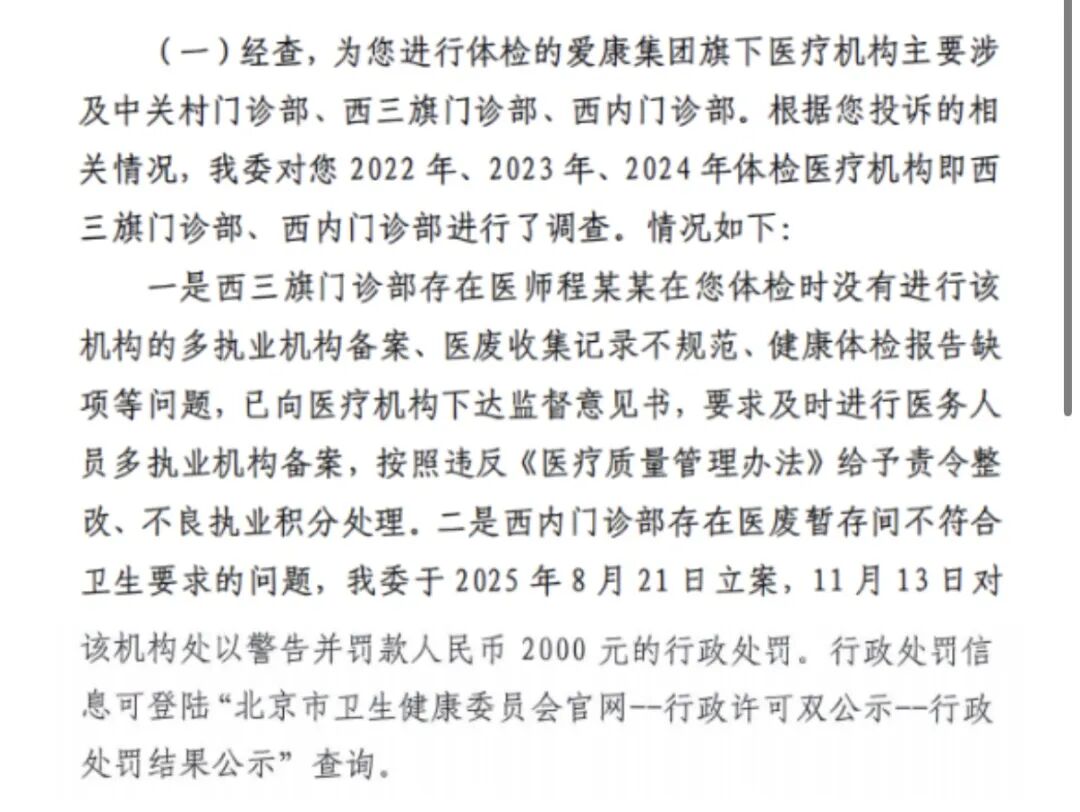 （一）经查，为您进行体检的爱康集团旗下医疗机构主要涉及中关村门诊部、西三旗门诊部、西内门诊部。根据您投诉的相关情况，我委对您 2022 年、2023 年、2024 年体检医疗机构即西三旗门诊部、西内门诊部进行了调查。情况如下：

一是西三旗门诊部存在医师程某某在您体检时没有进行该机构的多执业机构备案、医废收集记录不规范、健康体检报告缺项等问题，已向医疗机构下达监督意见书，要求及时进行医务人员多执业机构备案，按照违反《医疗质量管理办法》给予责令整改、不良执业积分处理。二是西内门诊部存在医废暂存间不符合卫生要求的问题，我委于 2025 年 8 月 21 日立案，11 月 13 日对该机构处以警告并罚款人民币 2000 元的行政处罚。行政处罚信息可登陆“北京市卫生健康委员会官网--行政许可双公示--行政处罚结果公示”查询。